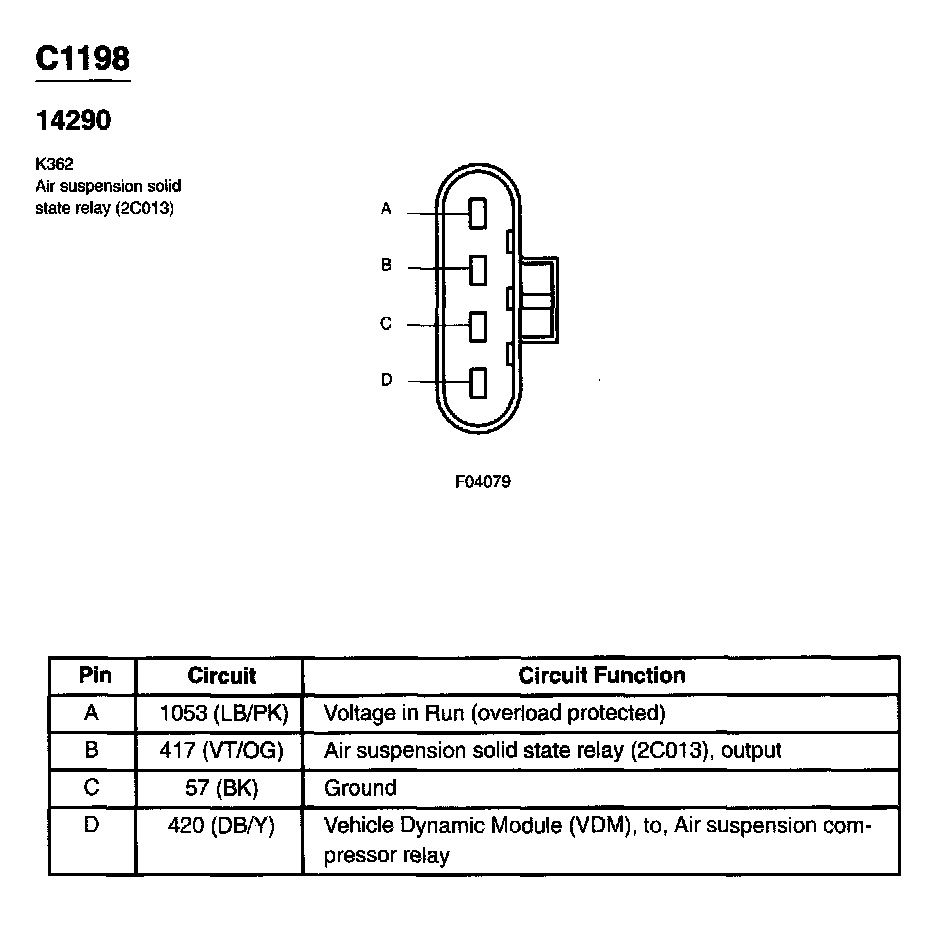 C1198

14290

K362
Air suspension solid state relay (2C013)

A

B

C

D

F04079

| Pin | Circuit | Circuit Function |
|---|---|---|
| A | 1053 (LB/PK) | Voltage in Run (overload protected) |
| B | 417 (VT/OG) | Air suspension solid state relay (2C013), output |
| C | 57 (BK) | Ground |
| D | 420 (DB/Y) | Vehicle Dynamic Module (VDM), to, Air suspension compressor relay |